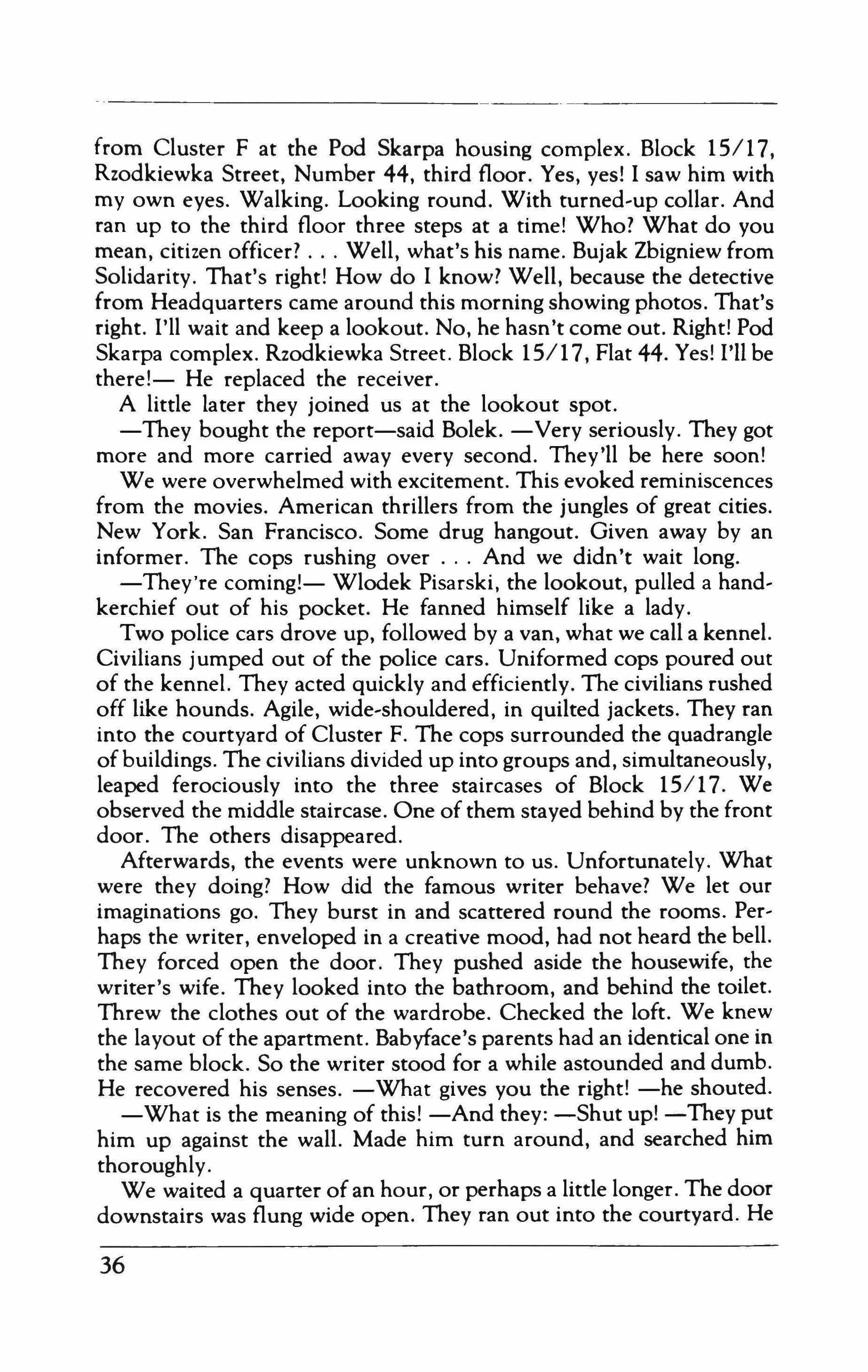 from Cluster F at the Pod Skarpa housing complex. Block 15/17, Rzodkiewka Street, Number 44, third floor. Yes, yes! I saw him with my own eyes. Walking. Looking round. With turned-up collar. And ran up to the third floor three steps at a time! Who? What do you mean, citizen officer? . . . Well, what's his name. Bujak Zbigniew from Solidarity. That's right! How do I know? Well, because the detective from Headquarters came around this morning showing photos. That's right. I'll wait and keep a lookout. No, he hasn't come out. Right! Pod Skarpa complex. Rzodkiewka Street. Block 15/17, Flat 44. Yes! I'll be there!— He replaced the receiver.

A little later they joined us at the lookout spot.

—They bought the report—said Bolek. —Very seriously. They got more and more carried away every second. They'll be here soon!

We were overwhelmed with excitement. This evoked reminiscences from the movies. American thrillers from the jungles of great cities. New York. San Francisco. Some drug hangout. Given away by an informer. The cops rushing over . . . And we didn't wait long.

—They're coming!— Wlodek Pisarski, the lookout, pulled a handkerchief out of his pocket. He fanned himself like a lady.

Two police cars drove up, followed by a van, what we call a kennel. Civilians jumped out of the police cars. Uniformed cops poured out of the kennel. They acted quickly and efficiently. The civilians rushed off like hounds. Agile, wide-shouldered, in quilted jackets. They ran into the courtyard of Cluster F. The cops surrounded the quadrangle of buildings. The civilians divided up into groups and, simultaneously, leaped ferociously into the three staircases of Block 15/17. We observed the middle staircase. One of them stayed behind by the front door. The others disappeared.

Afterwards, the events were unknown to us. Unfortunately. What were they doing? How did the famous writer behave? We let our imaginations go. They burst in and scattered round the rooms. Perhaps the writer, enveloped in a creative mood, had not heard the bell. They forced open the door. They pushed aside the housewife, the writer's wife. They looked into the bathroom, and behind the toilet. Threw the clothes out of the wardrobe. Checked the loft. We knew the layout of the apartment. Babyface's parents had an identical one in the same block. So the writer stood for a while astounded and dumb. He recovered his senses. —What gives you the right! —he shouted.

—What is the meaning of this! —And they: —Shut up! —They put him up against the wall. Made him turn around, and searched him thoroughly.

We waited a quarter of an hour, or perhaps a little longer. The door downstairs was flung wide open. They ran out into the courtyard. He

36